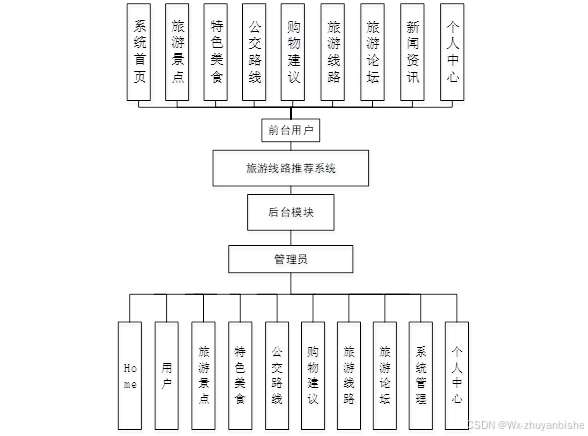 系统首页
旅游景点
特色美食
公交路线
购物建议
旅游线路
旅游论坛
新闻资讯
个人中心

前台用户

旅游线路推荐系统

后台模块

管理员

Home
用户
旅游景点
特色美食
公交路线
购物建议
旅游线路
旅游论坛
系统管理
个人中心

CSDN @Wx-zhuyanbishe